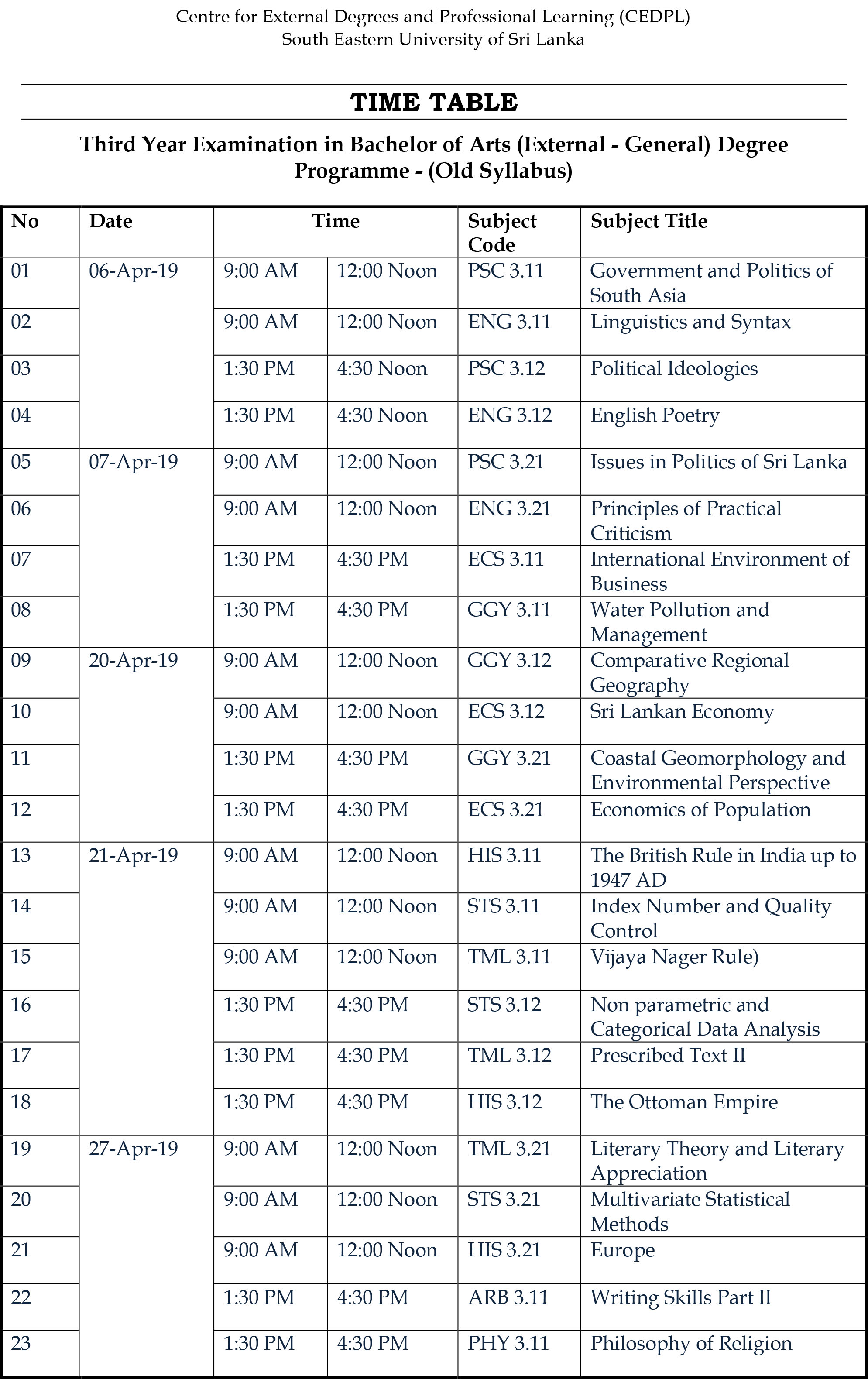 Centre for External Degrees and Professional Learning (CEDPL)
South Eastern University of Sri Lanka

TIME TABLE

Third Year Examination in Bachelor of Arts (External - General) Degree Programme - (Old Syllabus)

| No | Date | Time | | Subject Code | Subject Title |
|---|---|---|---|---|---|
| 01 | 06-Apr-19 | 9:00 AM | 12:00 Noon | PSC 3.11 | Government and Politics of South Asia |
| 02 | | 9:00 AM | 12:00 Noon | ENG 3.11 | Linguistics and Syntax |
| 03 | | 1:30 PM | 4:30 Noon | PSC 3.12 | Political Ideologies |
| 04 | | 1:30 PM | 4:30 Noon | ENG 3.12 | English Poetry |
| 05 | 07-Apr-19 | 9:00 AM | 12:00 Noon | PSC 3.21 | Issues in Politics of Sri Lanka |
| 06 | | 9:00 AM | 12:00 Noon | ENG 3.21 | Principles of Practical Criticism |
| 07 | | 1:30 PM | 4:30 PM | ECS 3.11 | International Environment of Business |
| 08 | | 1:30 PM | 4:30 PM | GGY 3.11 | Water Pollution and Management |
| 09 | 20-Apr-19 | 9:00 AM | 12:00 Noon | GGY 3.12 | Comparative Regional Geography |
| 10 | | 9:00 AM | 12:00 Noon | ECS 3.12 | Sri Lankan Economy |
| 11 | | 1:30 PM | 4:30 PM | GGY 3.21 | Coastal Geomorphology and Environmental Perspective |
| 12 | | 1:30 PM | 4:30 PM | ECS 3.21 | Economics of Population |
| 13 | 21-Apr-19 | 9:00 AM | 12:00 Noon | HIS 3.11 | The British Rule in India up to 1947 AD |
| 14 | | 9:00 AM | 12:00 Noon | STS 3.11 | Index Number and Quality Control |
| 15 | | 9:00 AM | 12:00 Noon | TML 3.11 | Vijaya Nager Rule) |
| 16 | | 1:30 PM | 4:30 PM | STS 3.12 | Non parametric and Categorical Data Analysis |
| 17 | | 1:30 PM | 4:30 PM | TML 3.12 | Prescribed Text II |
| 18 | | 1:30 PM | 4:30 PM | HIS 3.12 | The Ottoman Empire |
| 19 | 27-Apr-19 | 9:00 AM | 12:00 Noon | TML 3.21 | Literary Theory and Literary Appreciation |
| 20 | | 9:00 AM | 12:00 Noon | STS 3.21 | Multivariate Statistical Methods |
| 21 | | 9:00 AM | 12:00 Noon | HIS 3.21 | Europe |
| 22 | | 1:30 PM | 4:30 PM | ARB 3.11 | Writing Skills Part II |
| 23 | | 1:30 PM | 4:30 PM | PHY 3.11 | Philosophy of Religion |